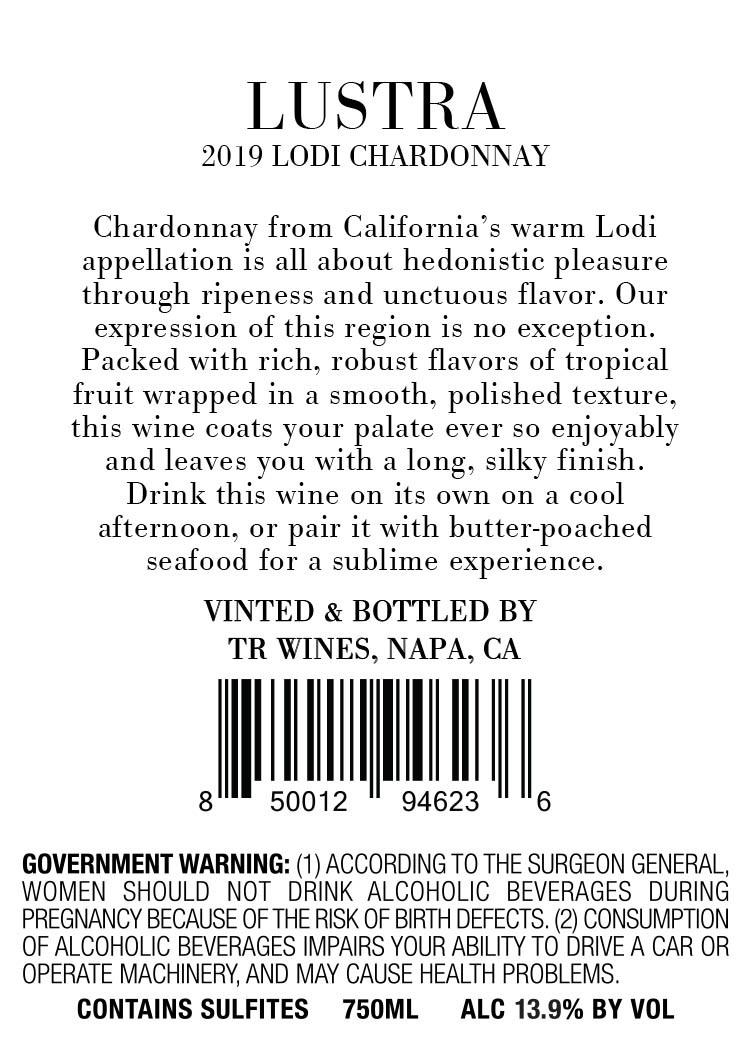 LUSTRA
2019 LODI CHARDONNAY

Chardonnay from California's warm Lodi appellation is all about hedonistic pleasure through ripeness and unctuous flavor. Our expression of this region is no exception. Packed with rich, robust flavors of tropical fruit wrapped in a smooth, polished texture, this wine coats your palate ever so enjoyably and leaves you with a long, silky finish. Drink this wine on its own on a cool afternoon, or pair it with butter-poached seafood for a sublime experience.

VINTED & BOTTLED BY
TR WINES, NAPA, CA

8 50012 94623 6

GOVERNMENT WARNING: (1) ACCORDING TO THE SURGEON GENERAL, WOMEN SHOULD NOT DRINK ALCOHOLIC BEVERAGES DURING PREGNANCY BECAUSE OF THE RISK OF BIRTH DEFECTS. (2) CONSUMPTION OF ALCOHOLIC BEVERAGES IMPAIRS YOUR ABILITY TO DRIVE A CAR OR OPERATE MACHINERY, AND MAY CAUSE HEALTH PROBLEMS.

CONTAINS SULFITES 750ML ALC 13.9% BY VOL